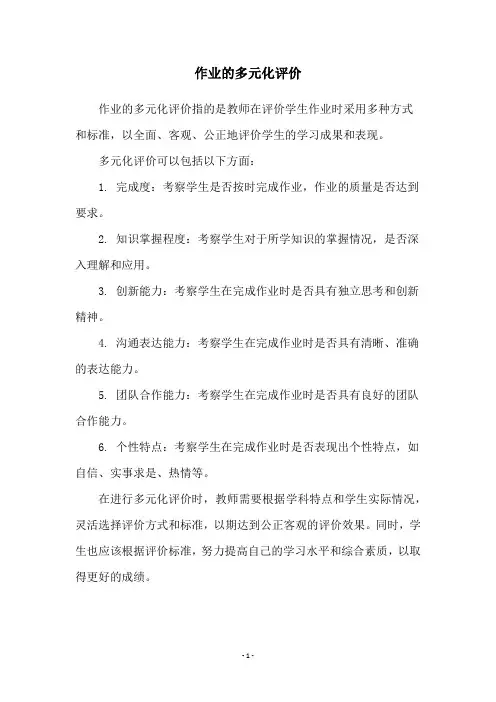 作业的多元化评价

作业的多元化评价指的是教师在评价学生作业时采用多种方式和标准，以全面、客观、公正地评价学生的学习成果和表现。

多元化评价可以包括以下方面：

1. 完成度：考察学生是否按时完成作业，作业的质量是否达到要求。

2. 知识掌握程度：考察学生对于所学知识的掌握情况，是否深入理解和应用。

3. 创新能力：考察学生在完成作业时是否具有独立思考和创新精神。

4. 沟通表达能力：考察学生在完成作业时是否具有清晰、准确的表达能力。

5. 团队合作能力：考察学生在完成作业时是否具有良好的团队合作能力。

6. 个性特点：考察学生在完成作业时是否表现出个性特点，如自信、实事求是、热情等。

在进行多元化评价时，教师需要根据学科特点和学生实际情况，灵活选择评价方式和标准，以期达到公正客观的评价效果。同时，学生也应该根据评价标准，努力提高自己的学习水平和综合素质，以取得更好的成绩。

- 1 -